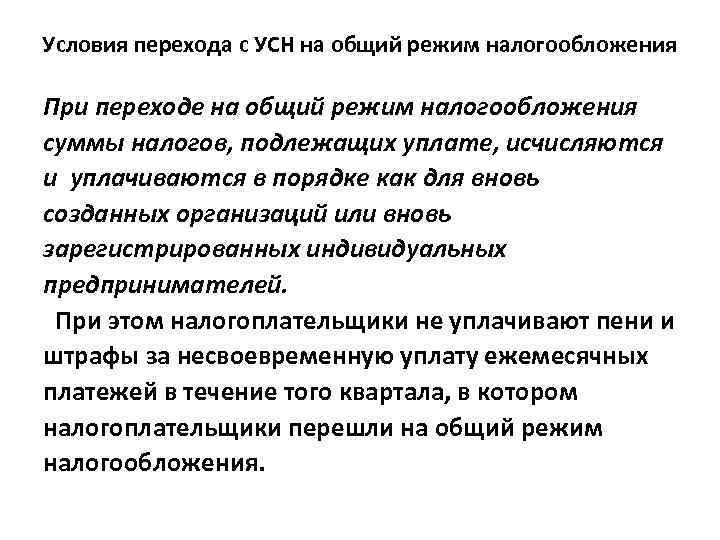 Условия перехода с УСН на общий режим налогообложения

При переходе на общий режим налогообложения суммы налогов, подлежащих уплате, исчисляются и уплачиваются в порядке как для вновь созданных организаций или вновь зарегистрированных индивидуальных предпринимателей.

При этом налогоплательщики не уплачивают пени и штрафы за несвоевременную уплату ежемесячных платежей в течение того квартала, в котором налогоплательщики перешли на общий режим налогообложения.